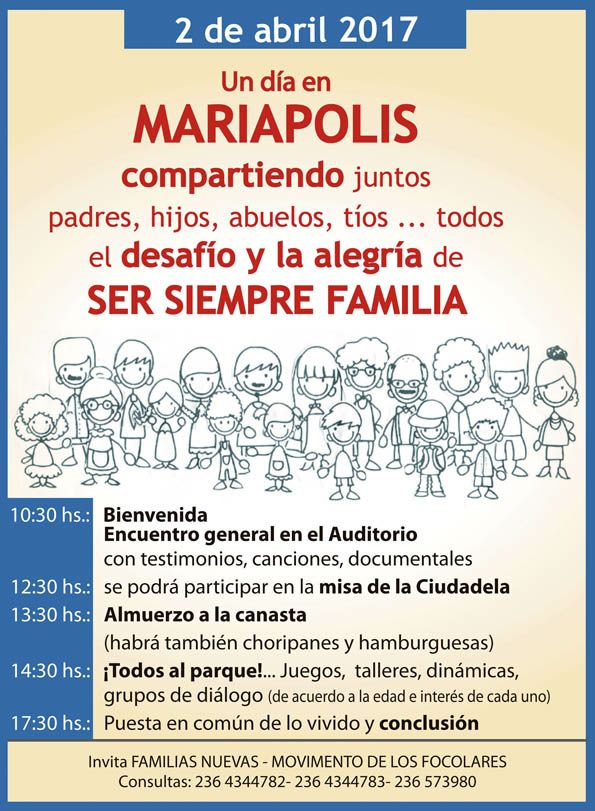 2 de abril 2017

Un día en
MARIAPOLIS
compartiendo juntos
padres, hijos, abuelos, tíos ... todos
el desafío y la alegría de
SER SIEMPRE FAMILIA

10:30 hs.: Bienvenida
Encuentro general en el Auditorio
con testimonios, canciones, documentales
12:30 hs.: se podrá participar en la misa de la Ciudadela
13:30 hs.: Almuerzo a la canasta
(habrá también choripanes y hamburguesas)
14:30 hs.: ¡Todos al parque!... Juegos, talleres, dinámicas, grupos de diálogo (de acuerdo a la edad e interés de cada uno)
17:30 hs.: Puesta en común de lo vivido y conclusión

Invita FAMILIAS NUEVAS - MOVIMENTO DE LOS FOCOLARES
Consultas: 236 4344782- 236 4344783- 236 573980